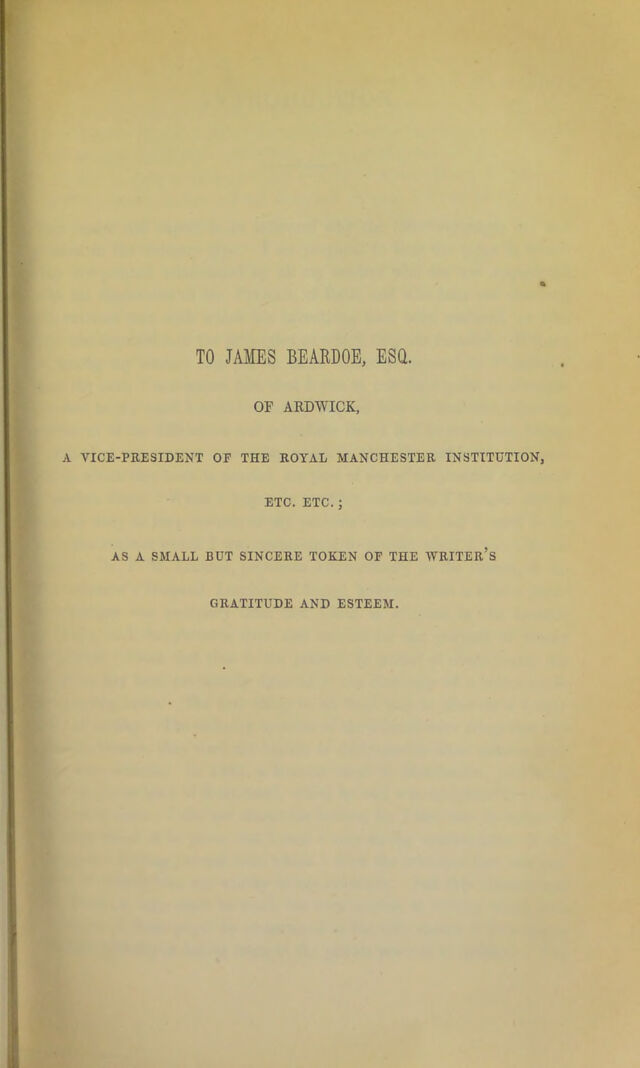 TO JAMES BEARDOE, ESQ.

OF ARDWICK,

A VICE-PRESIDENT OF THE ROYAL MANCHESTER INSTITUTION,

ETC. ETC.;

AS A SMALL BUT SINCERE TOKEN OF THE WRITER'S

GRATITUDE AND ESTEEM.